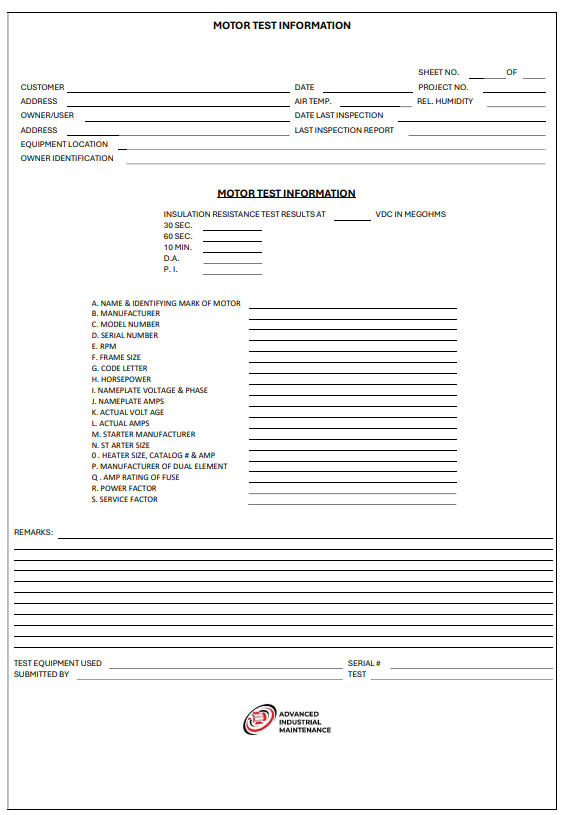 MOTOR TEST INFORMATION

SHEET NO. OF

CUSTOMER
DATE
PROJECT NO.
ADDRESS
AIR TEMP.
REL. HUMIDITY
OWNER/USER
DATE LAST INSPECTION
ADDRESS
LAST INSPECTION REPORT
EQUIPMENT LOCATION
OWNER IDENTIFICATION

MOTOR TEST INFORMATION

INSULATION RESISTANCE TEST RESULTS AT VDC IN MEGOHMS
30 SEC.
60 SEC.
10 MIN.
D.A.
P. I.

A. NAME & IDENTIFYING MARK OF MOTOR
B. MANUFACTURER
C. MODEL NUMBER
D. SERIAL NUMBER
E. RPM
F. FRAME SIZE
G. CODE LETTER
H. HORSEPOWER
I. NAMEPLATE VOLTAGE & PHASE
J. NAMEPLATE AMPS
K. ACTUAL VOLT AGE
L. ACTUAL AMPS
M. STARTER MANUFACTURER
N. ST ARTER SIZE
O . HEATER SIZE, CATALOG # & AMP
P. MANUFACTURER OF DUAL ELEMENT
Q . AMP RATING OF FUSE
R. POWER FACTOR
S. SERVICE FACTOR

REMARKS:

TEST EQUIPMENT USED
SERIAL #
SUBMITTED BY
TEST

ADVANCED
INDUSTRIAL
MAINTENANCE